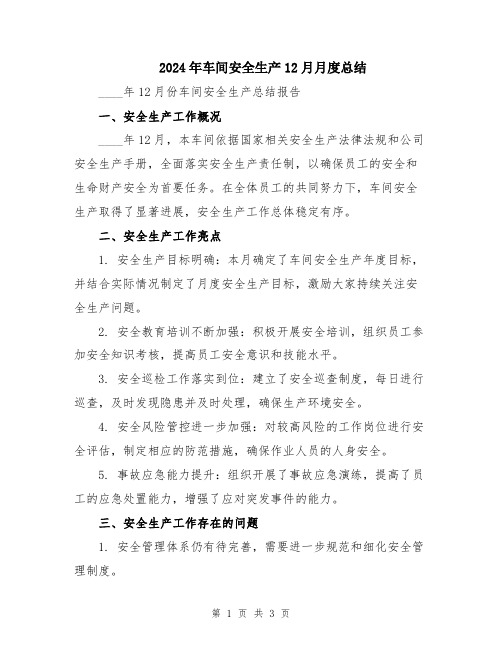 2024年车间安全生产12月月度总结

____年12月份车间安全生产总结报告

一、安全生产工作概况

____年12月，本车间依据国家相关安全生产法律法规和公司安全生产手册，全面落实安全生产责任制，以确保员工的安全和生命财产安全为首要任务。在全体员工的共同努力下，车间安全生产取得了显著进展，安全生产工作总体稳定有序。

二、安全生产工作亮点

1. 安全生产目标明确：本月确定了车间安全生产年度目标，并结合实际情况制定了月度安全生产目标，激励大家持续关注安全生产问题。

2. 安全教育培训不断加强：积极开展安全培训，组织员工参加安全知识考核，提高员工安全意识和技能水平。

3. 安全巡检工作落实到位：建立了安全巡查制度，每日进行巡查，及时发现隐患并及时处理，确保生产环境安全。

4. 安全风险管控进一步加强：对较高风险的工作岗位进行安全评估，制定相应的防范措施，确保作业人员的人身安全。

5. 事故应急能力提升：组织开展了事故应急演练，提高了员工的应急处置能力，增强了应对突发事件的能力。

三、安全生产工作存在的问题

1. 安全管理体系仍有待完善，需要进一步规范和细化安全管理制度。

第 1 页 共 3 页